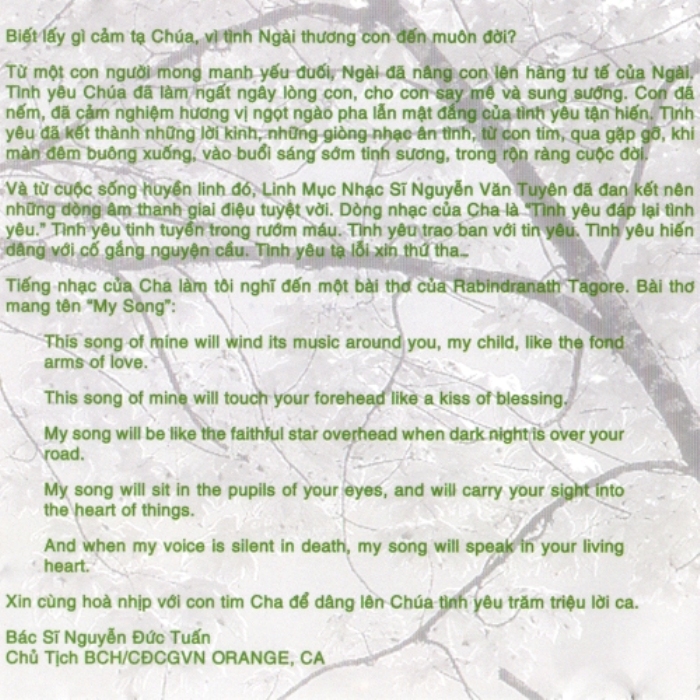 Biết lấy gì cảm tạ Chúa, vì tình Ngài thương con đến muôn đời?

Từ một con người mong manh yếu đuối, Ngài đã nâng con lên hàng tư tế của Ngài. Tình yêu Chúa đã làm ngất ngây lòng con, cho con say mê và sung sướng. Con đã nếm, đã cảm nghiệm hương vị ngọt ngào pha lẫn mật đắng của tình yêu tận hiến. Tình yêu đã kết thành những lời kinh, những giòng nhạc ân tình, từ con tim, qua gặp gỡ, khi màn đêm buông xuống, vào buổi sáng sớm tinh sương, trong rộn ràng cuộc đời.

Và từ cuộc sống huyền linh đó, Linh Mục Nhạc Sĩ Nguyễn Văn Tuyên đã đan kết nên những dòng âm thanh giai điệu tuyệt vời. Dòng nhạc của Cha là "Tình yêu đáp lại tình yêu." Tình yêu tinh tuyền trong rướm máu. Tình yêu trao ban với tin yêu. Tình yêu hiến dâng với cố gắng nguyện cầu. Tình yêu tạ lỗi xin thứ tha...

Tiếng nhạc của Cha làm tôi nghĩ đến một bài thơ của Rabindranath Tagore. Bài thơ mang tên "My Song":

This song of mine will wind its music around you, my child, like the fond arms of love.

This song of mine will touch your forehead like a kiss of blessing.

My song will be like the faithful star overhead when dark night is over your road.

My song will sit in the pupils of your eyes, and will carry your sight into the heart of things.

And when my voice is silent in death, my song will speak in your living heart.

Xin cùng hoà nhịp với con tim Cha để dâng lên Chúa tình yêu trăm triệu lời ca.

Bác Sĩ Nguyễn Đức Tuấn
Chủ Tịch BCH/CĐCGVN ORANGE, CA